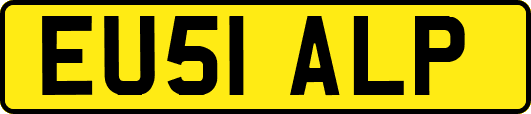 EU51 ALP